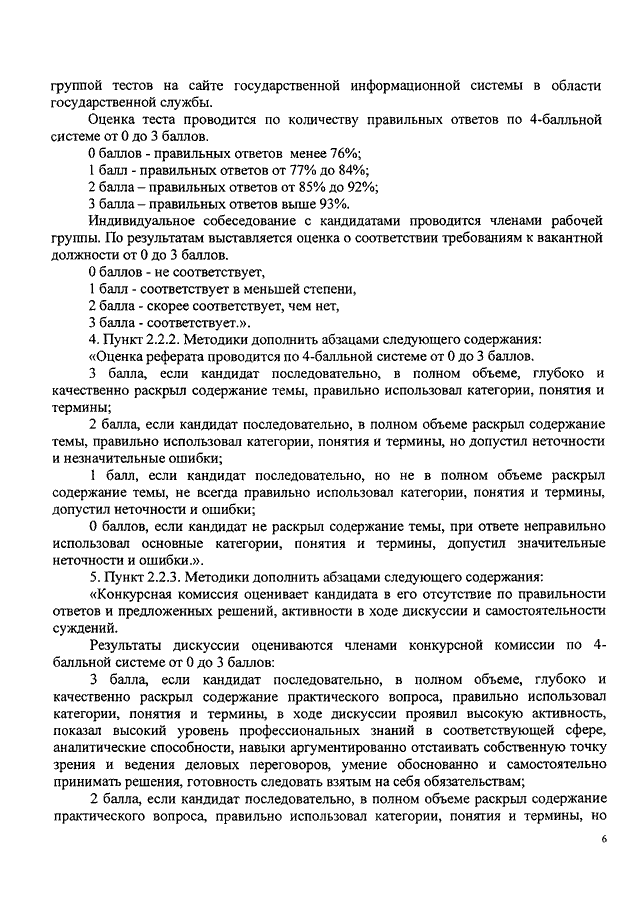 группой тестов на сайте государственной информационной системы в области государственной службы.

Оценка теста проводится по количеству правильных ответов по 4-балльной системе от 0 до 3 баллов.

0 баллов - правильных ответов менее 76%;

1 балл - правильных ответов от 77% до 84%;

2 балла – правильных ответов от 85% до 92%;

3 балла – правильных ответов выше 93%.

Индивидуальное собеседование с кандидатами проводится членами рабочей группы. По результатам выставляется оценка о соответствии требованиям к вакантной должности от 0 до 3 баллов.

0 баллов - не соответствует,

1 балл - соответствует в меньшей степени,

2 балла - скорее соответствует, чем нет,

3 балла - соответствует.».

4. Пункт 2.2.2. Методики дополнить абзацами следующего содержания:

«Оценка реферата проводится по 4-балльной системе от 0 до 3 баллов.

3 балла, если кандидат последовательно, в полном объеме, глубоко и качественно раскрыл содержание темы, правильно использовал категории, понятия и термины;

2 балла, если кандидат последовательно, в полном объеме раскрыл содержание темы, правильно использовал категории, понятия и термины, но допустил неточности и незначительные ошибки;

1 балл, если кандидат последовательно, но не в полном объеме раскрыл содержание темы, не всегда правильно использовал категории, понятия и термины, допустил неточности и ошибки;

0 баллов, если кандидат не раскрыл содержание темы, при ответе неправильно использовал основные категории, понятия и термины, допустил значительные неточности и ошибки.».

5. Пункт 2.2.3. Методики дополнить абзацами следующего содержания:

«Конкурсная комиссия оценивает кандидата в его отсутствие по правильности ответов и предложенных решений, активности в ходе дискуссии и самостоятельности суждений.

Результаты дискуссии оцениваются членами конкурсной комиссии по 4-балльной системе от 0 до 3 баллов:

3 балла, если кандидат последовательно, в полном объеме, глубоко и качественно раскрыл содержание практического вопроса, правильно использовал категории, понятия и термины, в ходе дискуссии проявил высокую активность, показал высокий уровень профессиональных знаний в соответствующей сфере, аналитические способности, навыки аргументированно отстаивать собственную точку зрения и ведения деловых переговоров, умение обоснованно и самостоятельно принимать решения, готовность следовать взятым на себя обязательствам;

2 балла, если кандидат последовательно, в полном объеме раскрыл содержание практического вопроса, правильно использовал категории, понятия и термины, но

6